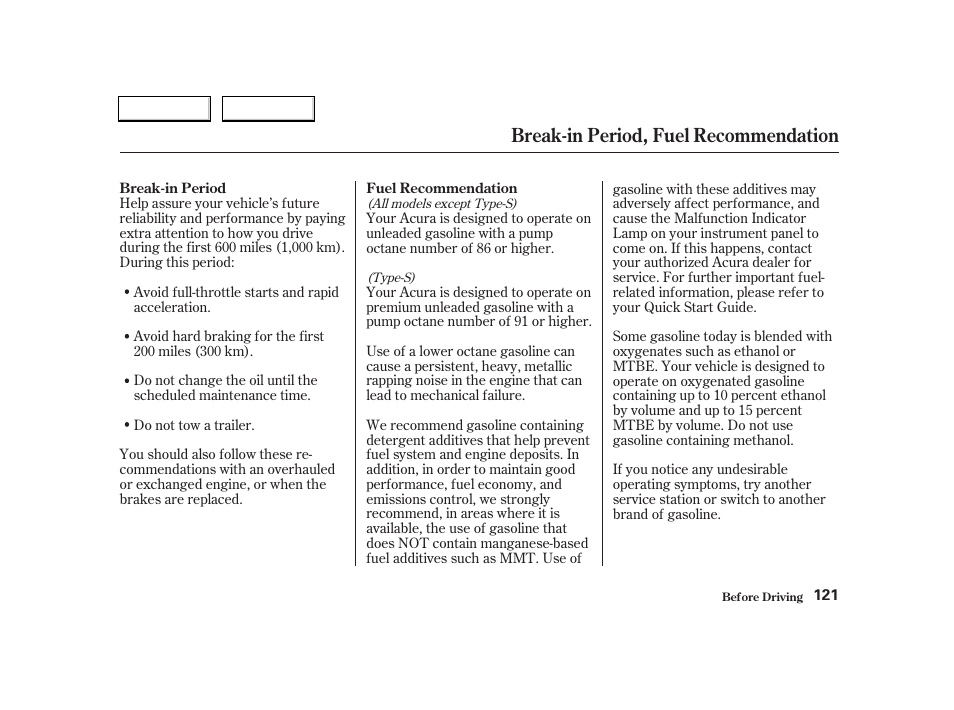 Break-in Period, Fuel Recommendation

Break-in Period
Help assure your vehicle's future reliability and performance by paying extra attention to how you drive during the first 600 miles (1,000 km). During this period:

• Avoid full-throttle starts and rapid acceleration.

• Avoid hard braking for the first 200 miles (300 km).

• Do not change the oil until the scheduled maintenance time.

• Do not tow a trailer.

You should also follow these recommendations with an overhauled or exchanged engine, or when the brakes are replaced.

Fuel Recommendation
(All models except Type-S)
Your Acura is designed to operate on unleaded gasoline with a pump octane number of 86 or higher.

(Type-S)
Your Acura is designed to operate on premium unleaded gasoline with a pump octane number of 91 or higher.

Use of a lower octane gasoline can cause a persistent, heavy, metallic rapping noise in the engine that can lead to mechanical failure.

We recommend gasoline containing detergent additives that help prevent fuel system and engine deposits. In addition, in order to maintain good performance, fuel economy, and emissions control, we strongly recommend, in areas where it is available, the use of gasoline that does NOT contain manganese-based fuel additives such as MMT. Use of gasoline with these additives may adversely affect performance, and cause the Malfunction Indicator Lamp on your instrument panel to come on. If this happens, contact your authorized Acura dealer for service. For further important fuel-related information, please refer to your Quick Start Guide.

Some gasoline today is blended with oxygenates such as ethanol or MTBE. Your vehicle is designed to operate on oxygenated gasoline containing up to 10 percent ethanol by volume and up to 15 percent MTBE by volume. Do not use gasoline containing methanol.

If you notice any undesirable operating symptoms, try another service station or switch to another brand of gasoline.

Before Driving 121